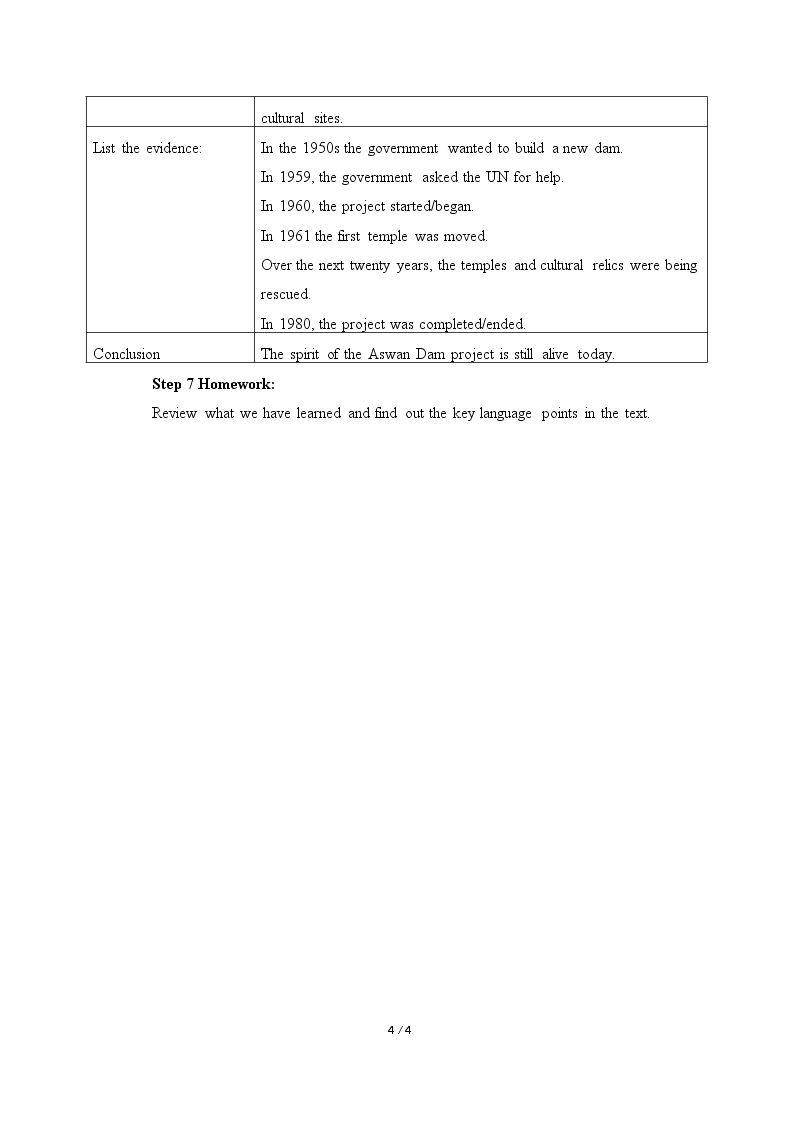 |  | cultural sites. |
|---|---|
| List the evidence: | In the 1950s the government wanted to build a new dam. In 1959, the government asked the UN for help. In 1960, the project started/began. In 1961 the first temple was moved. Over the next twenty years, the temples and cultural relics were being rescued. In 1980, the project was completed/ended. |
| Conclusion | The spirit of the Aswan Dam project is still alive today. |

Step 7 Homework:

Review what we have learned and find out the key language points in the text.

4 / 4